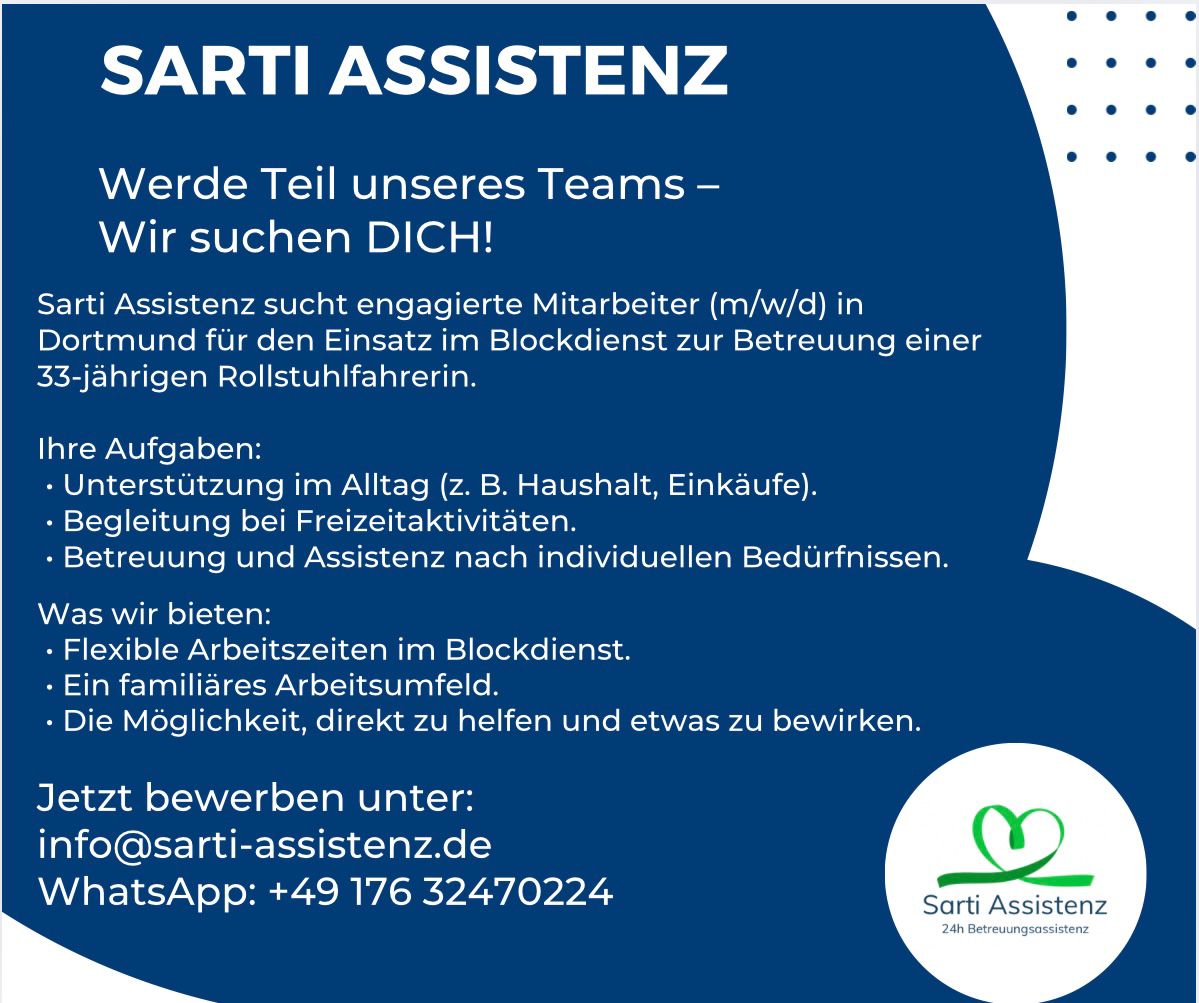 SARTI ASSISTENZ

Werde Teil unseres Teams – Wir suchen DICH!

Sarti Assistenz sucht engagierte Mitarbeiter (m/w/d) in Dortmund für den Einsatz im Blockdienst zur Betreuung einer 33-jährigen Rollstuhlfahrerin.

Ihre Aufgaben:
• Unterstützung im Alltag (z. B. Haushalt, Einkäufe).
• Begleitung bei Freizeitaktivitäten.
• Betreuung und Assistenz nach individuellen Bedürfnissen.

Was wir bieten:
• Flexible Arbeitszeiten im Blockdienst.
• Ein familiäres Arbeitsumfeld.
• Die Möglichkeit, direkt zu helfen und etwas zu bewirken.

Jetzt bewerben unter:
info@sarti-assistenz.de
WhatsApp: +49 176 32470224

Sarti Assistenz
24h Betreuungsassistenz